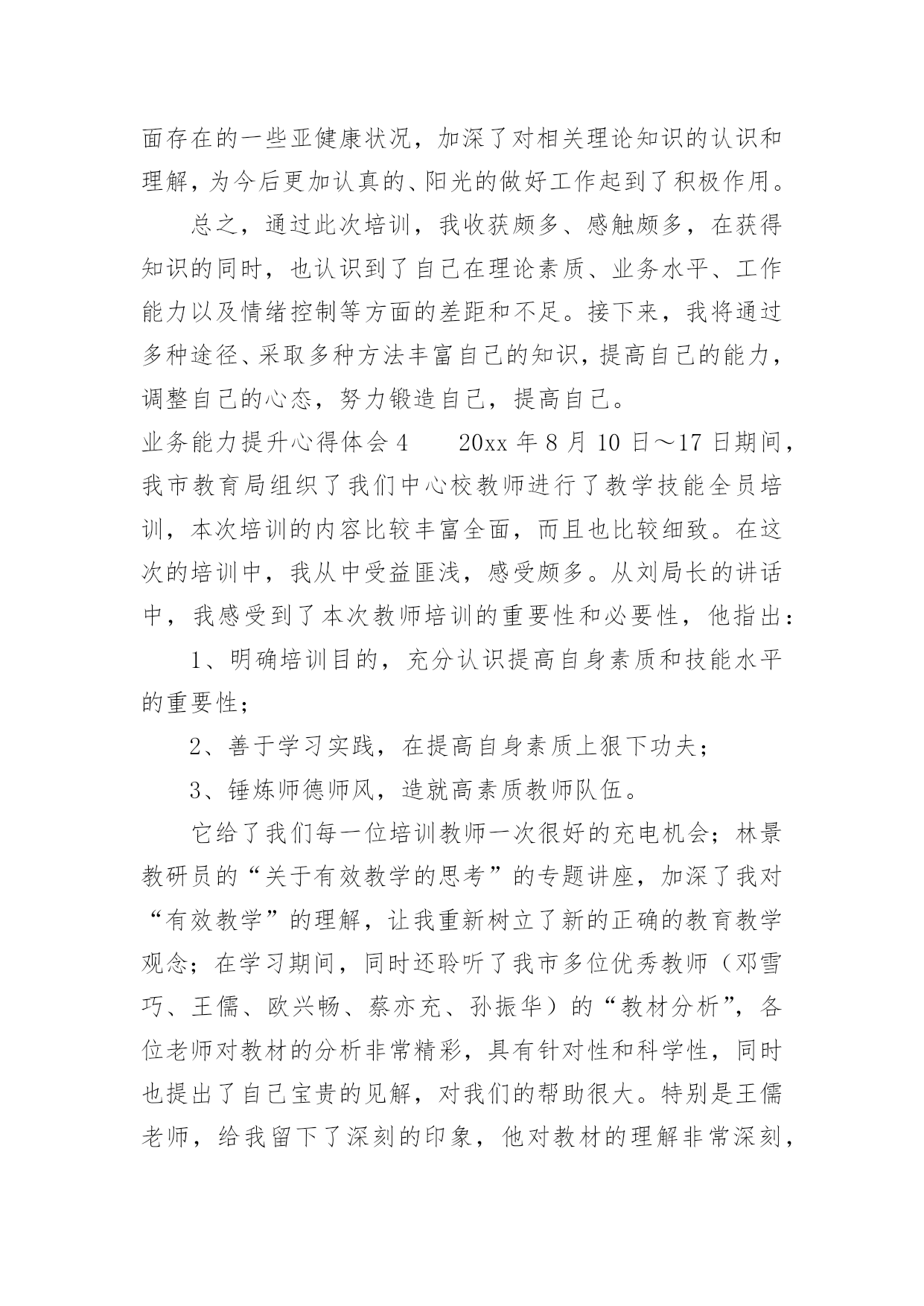 面存在的一些亚健康状况，加深了对相关理论知识的认识和理解，为今后更加认真的、阳光的做好工作起到了积极作用。

总之，通过此次培训，我收获颇多、感触颇多，在获得知识的同时，也认识到了自己在理论素质、业务水平、工作能力以及情绪控制等方面的差距和不足。接下来，我将通过多种途径、采取多种方法丰富自己的知识，提高自己的能力，调整自己的心态，努力锻造自己，提高自己。

业务能力提升心得体会4　　20xx年8月10日～17日期间，我市教育局组织了我们中心校教师进行了教学技能全员培训，本次培训的内容比较丰富全面，而且也比较细致。在这次的培训中，我从中受益匪浅，感受颇多。从刘局长的讲话中，我感受到了本次教师培训的重要性和必要性，他指出：

1、明确培训目的，充分认识提高自身素质和技能水平的重要性；

2、善于学习实践，在提高自身素质上狠下功夫；

3、锤炼师德师风，造就高素质教师队伍。

它给了我们每一位培训教师一次很好的充电机会；林景教研员的“关于有效教学的思考”的专题讲座，加深了我对“有效教学”的理解，让我重新树立了新的正确的教育教学观念；在学习期间，同时还聆听了我市多位优秀教师（邓雪巧、王儒、欧兴畅、蔡亦充、孙振华）的“教材分析”，各位老师对教材的分析非常精彩，具有针对性和科学性，同时也提出了自己宝贵的见解，对我们的帮助很大。特别是王儒老师，给我留下了深刻的印象，他对教材的理解非常深刻，